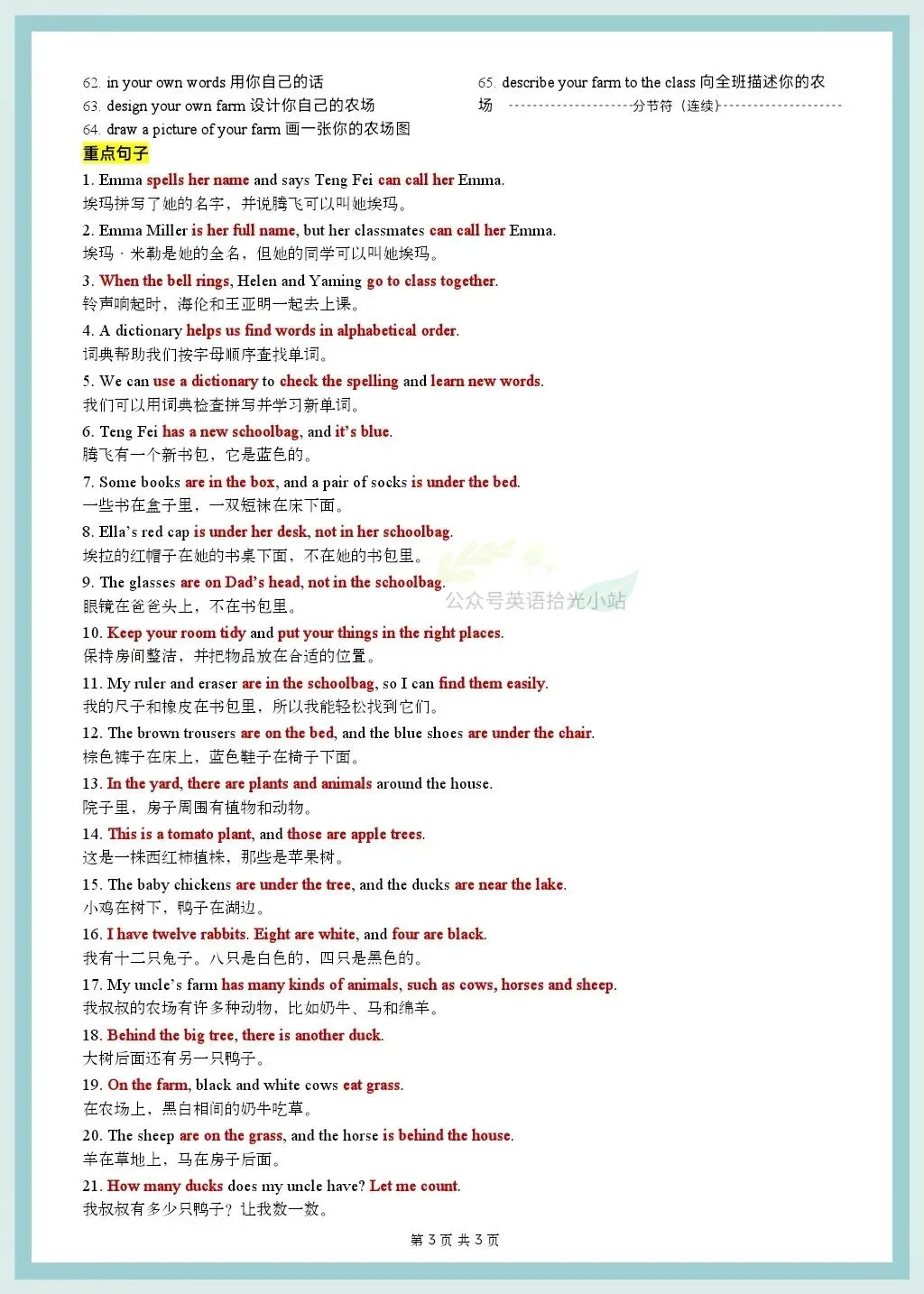 62. in your own words 用你自己的话
63. design your own farm 设计你自己的农场
64. draw a picture of your farm 画一张你的农场图

65. describe your farm to the class 向全班描述你的农场 --------------------分节符（连续）--------------------

重点句子

1. Emma spells her name and says Teng Fei can call her Emma.
埃玛拼写了她的名字，并说腾飞可以叫她埃玛。

2. Emma Miller is her full name, but her classmates can call her Emma.
埃玛 · 米勒是她的全名，但她的同学可以叫她埃玛。

3. When the bell rings, Helen and Yaming go to class together.
铃声响起时，海伦和王亚明一起去上课。

4. A dictionary helps us find words in alphabetical order.
词典帮助我们按字母顺序查找单词。

5. We can use a dictionary to check the spelling and learn new words.
我们可以用词典检查拼写并学习新单词。

6. Teng Fei has a new schoolbag, and it's blue.
腾飞有一个新书包，它是蓝色的。

7. Some books are in the box, and a pair of socks is under the bed.
一些书在盒子里，一双短袜在床下面。

8. Ella's red cap is under her desk, not in her schoolbag.
埃拉的红帽子在她的书桌下面，不在她的书包里。

9. The glasses are on Dad's head, not in the schoolbag.
眼镜在爸爸头上，不在书包里。

公众号英语拾光小站

10. Keep your room tidy and put your things in the right places.
保持房间整洁，并把物品放在合适的位置。

11. My ruler and eraser are in the schoolbag, so I can find them easily.
我的尺子和橡皮在书包里，所以我能轻松找到它们。

12. The brown trousers are on the bed, and the blue shoes are under the chair.
棕色裤子在床上，蓝色鞋子在椅子下面。

13. In the yard, there are plants and animals around the house.
院子里，房子周围有植物和动物。

14. This is a tomato plant, and those are apple trees.
这是一株西红柿植株，那些是苹果树。

15. The baby chickens are under the tree, and the ducks are near the lake.
小鸡在树下，鸭子在湖边。

16. I have twelve rabbits. Eight are white, and four are black.
我有十二只兔子。八只是白色的，四只是黑色的。

17. My uncle's farm has many kinds of animals, such as cows, horses and sheep.
我叔叔的农场有许多种动物，比如奶牛、马和绵羊。

18. Behind the big tree, there is another duck.
大树后面还有另一只鸭子。

19. On the farm, black and white cows eat grass.
在农场上，黑白相间的奶牛吃草。

20. The sheep are on the grass, and the horse is behind the house.
羊在草地上，马在房子后面。

21. How many ducks does my uncle have? Let me count.
我叔叔有多少只鸭子？让我数一数。

第 3 页 共 3 页